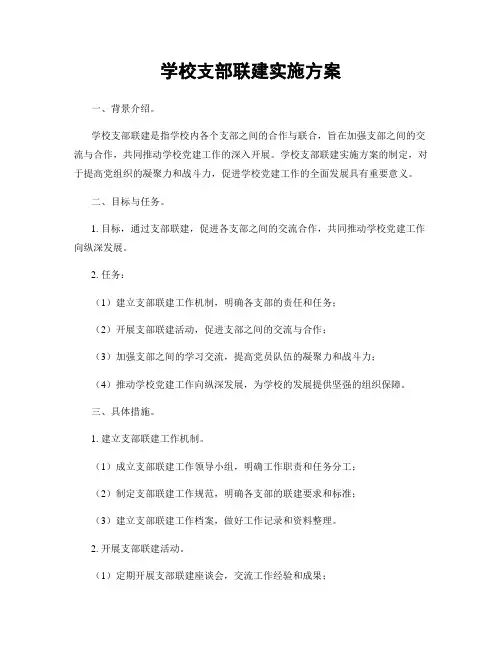 学校支部联建实施方案

一、背景介绍。

学校支部联建是指学校内各个支部之间的合作与联合，旨在加强支部之间的交流与合作，共同推动学校党建工作的深入开展。学校支部联建实施方案的制定，对于提高党组织的凝聚力和战斗力，促进学校党建工作的全面发展具有重要意义。

二、目标与任务。

1. 目标，通过支部联建，促进各支部之间的交流合作，共同推动学校党建工作向纵深发展。

2. 任务：

（1）建立支部联建工作机制，明确各支部的责任和任务；

（2）开展支部联建活动，促进支部之间的交流与合作；

（3）加强支部之间的学习交流，提高党员队伍的凝聚力和战斗力；

（4）推动学校党建工作向纵深发展，为学校的发展提供坚强的组织保障。

三、具体措施。

1. 建立支部联建工作机制。

（1）成立支部联建工作领导小组，明确工作职责和任务分工；

（2）制定支部联建工作规范，明确各支部的联建要求和标准；

（3）建立支部联建工作档案，做好工作记录和资料整理。

2. 开展支部联建活动。

（1）定期开展支部联建座谈会，交流工作经验和成果；